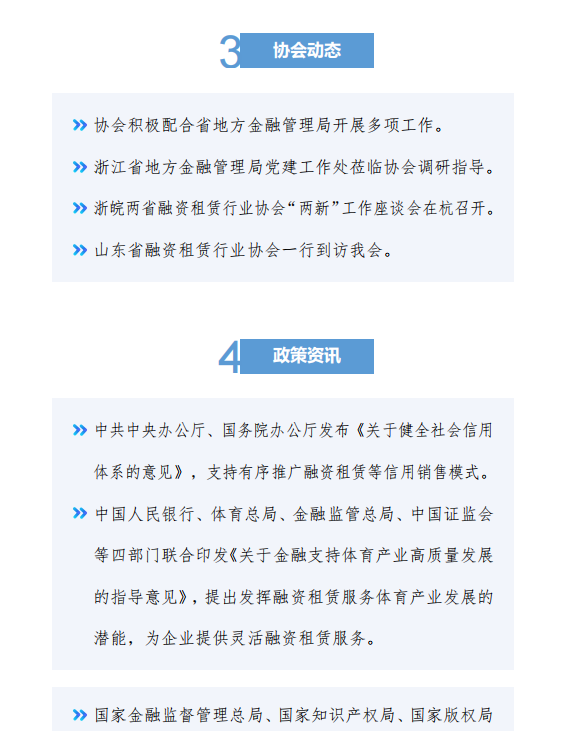 3 协会动态

» 协会积极配合省地方金融管理局开展多项工作。

» 浙江省地方金融管理局党建工作处莅临协会调研指导。

» 浙皖两省融资租赁行业协会“两新”工作座谈会在杭召开。

» 山东省融资租赁行业协会一行到访我会。

4 政策资讯

» 中共中央办公厅、国务院办公厅发布《关于健全社会信用体系的意见》，支持有序推广融资租赁等信用销售模式。

» 中国人民银行、体育总局、金融监管总局、中国证监会等四部门联合印发《关于金融支持体育产业高质量发展的指导意见》，提出发挥融资租赁服务体育产业发展的潜能，为企业提供灵活融资租赁服务。

» 国家金融监督管理总局、国家知识产权局、国家版权局